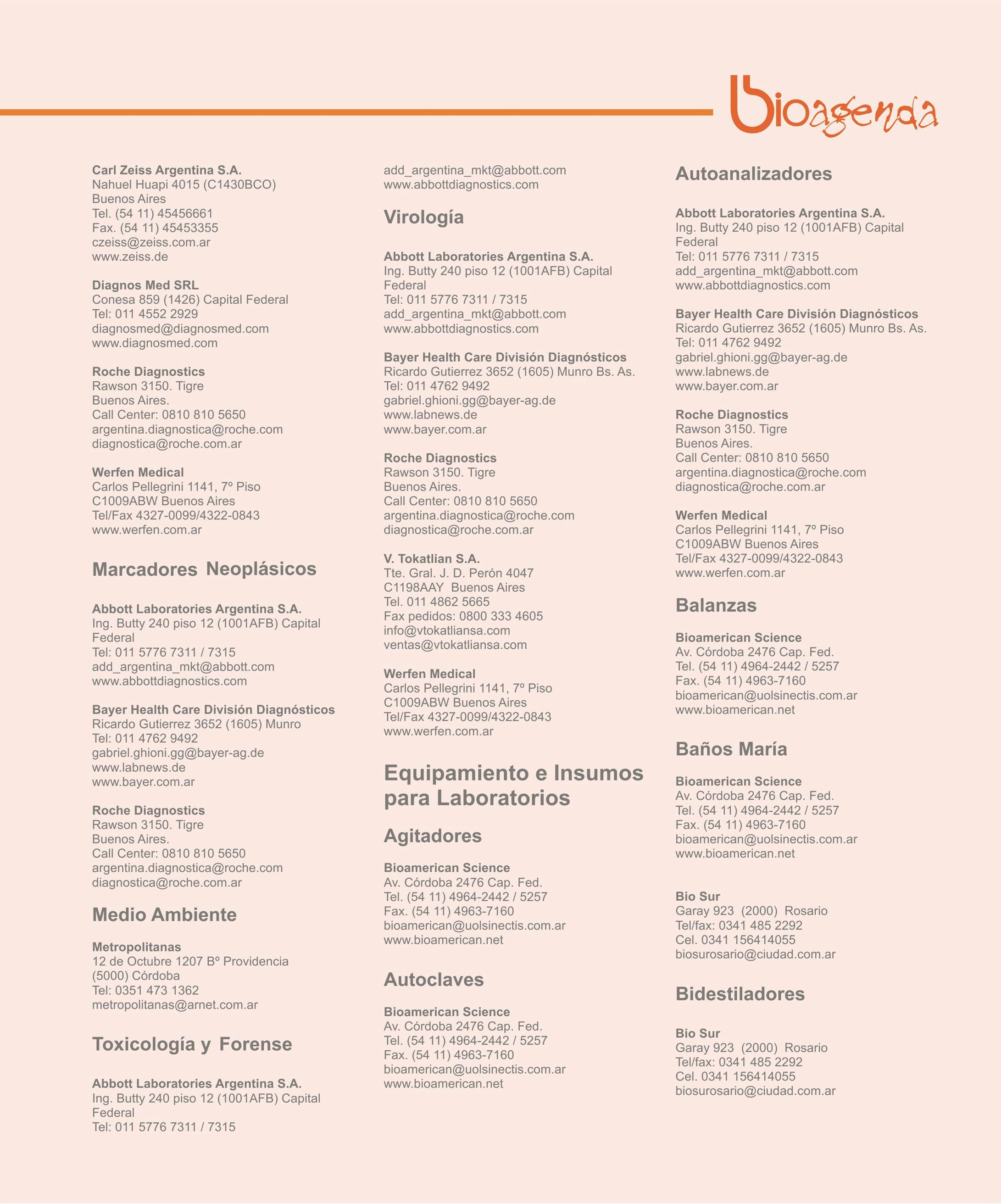 bioagenda

Carl Zeiss Argentina S.A.
Nahuel Huapi 4015 (C1430BCO)
Buenos Aires
Tel. (54 11) 45456661
Fax. (54 11) 45453355
czeiss@zeiss.com.ar
www.zeiss.de

Diagnos Med SRL
Conesa 859 (1426) Capital Federal
Tel: 011 4552 2929
diagnosmed@diagnosmed.com
www.diagnosmed.com

Roche Diagnostics
Rawson 3150. Tigre
Buenos Aires.
Call Center: 0810 810 5650
argentina.diagnostica@roche.com
diagnostica@roche.com.ar

Werfen Medical
Carlos Pellegrini 1141, 7º Piso
C1009ABW Buenos Aires
Tel/Fax 4327-0099/4322-0843
www.werfen.com.ar

Marcadores Neoplásicos

Abbott Laboratories Argentina S.A.
Ing. Butty 240 piso 12 (1001AFB) Capital Federal
Tel: 011 5776 7311 / 7315
add_argentina_mkt@abbott.com
www.abbottdiagnostics.com

Bayer Health Care División Diagnósticos
Ricardo Gutierrez 3652 (1605) Munro
Tel: 011 4762 9492
gabriel.ghioni.gg@bayer-ag.de
www.labnews.de
www.bayer.com.ar

Roche Diagnostics
Rawson 3150. Tigre
Buenos Aires.
Call Center: 0810 810 5650
argentina.diagnostica@roche.com
diagnostica@roche.com.ar

Medio Ambiente

Metropolitanas
12 de Octubre 1207 Bº Providencia
(5000) Córdoba
Tel: 0351 473 1362
metropolitanas@arnet.com.ar

Toxicología y Forense

Abbott Laboratories Argentina S.A.
Ing. Butty 240 piso 12 (1001AFB) Capital Federal
Tel: 011 5776 7311 / 7315

add_argentina_mkt@abbott.com
www.abbottdiagnostics.com

Virología

Abbott Laboratories Argentina S.A.
Ing. Butty 240 piso 12 (1001AFB) Capital Federal
Tel: 011 5776 7311 / 7315
add_argentina_mkt@abbott.com
www.abbottdiagnostics.com

Bayer Health Care División Diagnósticos
Ricardo Gutierrez 3652 (1605) Munro Bs. As.
Tel: 011 4762 9492
gabriel.ghioni.gg@bayer-ag.de
www.labnews.de
www.bayer.com.ar

Roche Diagnostics
Rawson 3150. Tigre
Buenos Aires.
Call Center: 0810 810 5650
argentina.diagnostica@roche.com
diagnostica@roche.com.ar

V. Tokatlian S.A.
Tte. Gral. J. D. Perón 4047
C1198AAY Buenos Aires
Tel. 011 4862 5665
Fax pedidos: 0800 333 4605
info@vtokatliansa.com
ventas@vtokatliansa.com

Werfen Medical
Carlos Pellegrini 1141, 7º Piso
C1009ABW Buenos Aires
Tel/Fax 4327-0099/4322-0843
www.werfen.com.ar

Equipamiento e Insumos para Laboratorios

Agitadores

Bioamerican Science
Av. Córdoba 2476 Cap. Fed.
Tel. (54 11) 4964-2442 / 5257
Fax. (54 11) 4963-7160
bioamerican@uolsinectis.com.ar
www.bioamerican.net

Autoclaves

Bioamerican Science
Av. Córdoba 2476 Cap. Fed.
Tel. (54 11) 4964-2442 / 5257
Fax. (54 11) 4963-7160
bioamerican@uolsinectis.com.ar
www.bioamerican.net

Autoanalizadores

Abbott Laboratories Argentina S.A.
Ing. Butty 240 piso 12 (1001AFB) Capital Federal
Tel: 011 5776 7311 / 7315
add_argentina_mkt@abbott.com
www.abbottdiagnostics.com

Bayer Health Care División Diagnósticos
Ricardo Gutierrez 3652 (1605) Munro Bs. As.
Tel: 011 4762 9492
gabriel.ghioni.gg@bayer-ag.de
www.labnews.de
www.bayer.com.ar

Roche Diagnostics
Rawson 3150. Tigre
Buenos Aires.
Call Center: 0810 810 5650
argentina.diagnostica@roche.com
diagnostica@roche.com.ar

Werfen Medical
Carlos Pellegrini 1141, 7º Piso
C1009ABW Buenos Aires
Tel/Fax 4327-0099/4322-0843
www.werfen.com.ar

Balanzas

Bioamerican Science
Av. Córdoba 2476 Cap. Fed.
Tel. (54 11) 4964-2442 / 5257
Fax. (54 11) 4963-7160
bioamerican@uolsinectis.com.ar
www.bioamerican.net

Baños María

Bioamerican Science
Av. Córdoba 2476 Cap. Fed.
Tel. (54 11) 4964-2442 / 5257
Fax. (54 11) 4963-7160
bioamerican@uolsinectis.com.ar
www.bioamerican.net

Bio Sur
Garay 923 (2000) Rosario
Tel/fax: 0341 485 2292
Cel. 0341 156414055
biosurosario@ciudad.com.ar

Bidestiladores

Bio Sur
Garay 923 (2000) Rosario
Tel/fax: 0341 485 2292
Cel. 0341 156414055
biosurosario@ciudad.com.ar